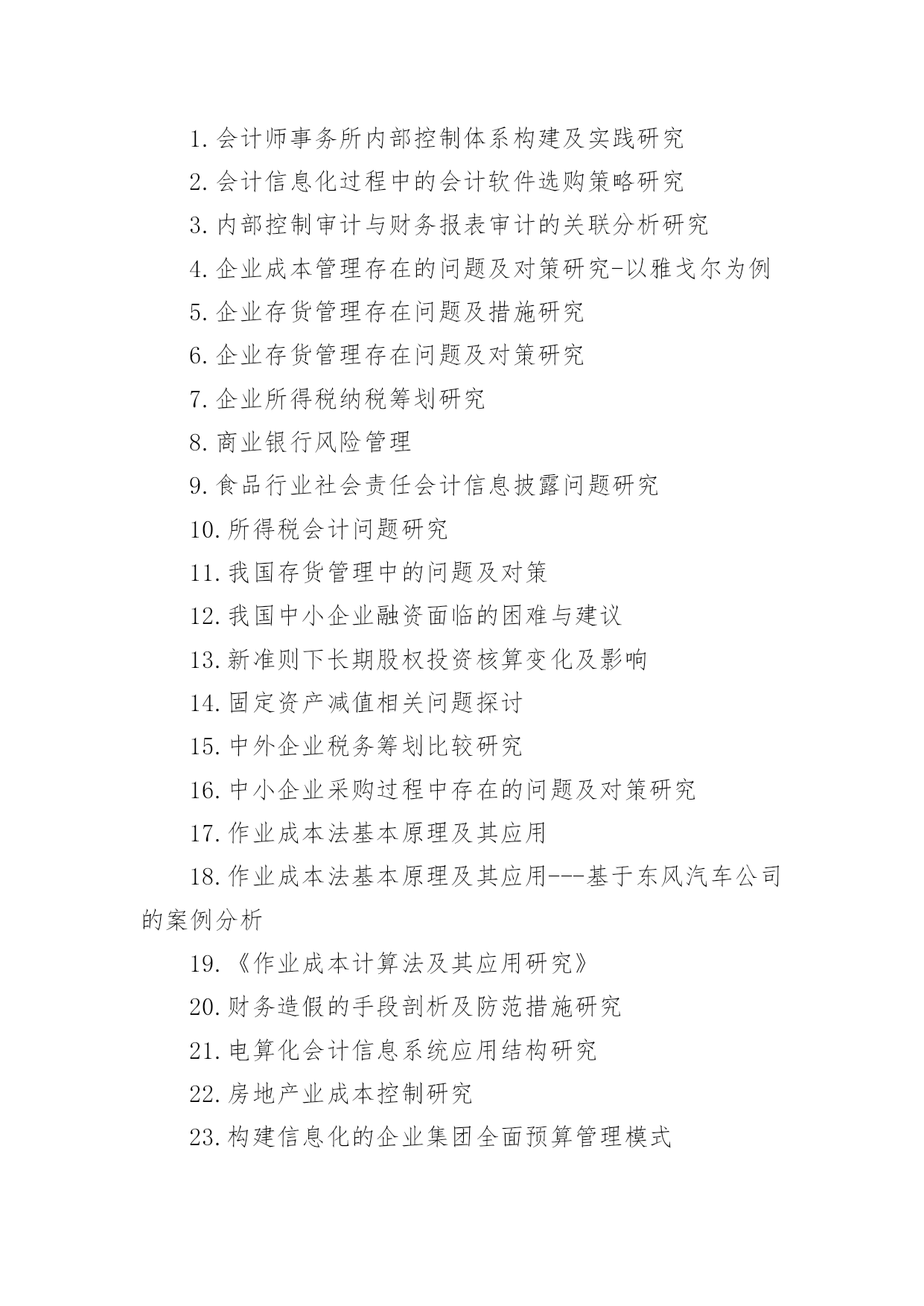 1. 会计师事务所内部控制体系构建及实践研究

2. 会计信息化过程中的会计软件选购策略研究

3. 内部控制审计与财务报表审计的关联分析研究

4. 企业成本管理存在的问题及对策研究-以雅戈尔为例

5. 企业存货管理存在问题及措施研究

6. 企业存货管理存在问题及对策研究

7. 企业所得税纳税筹划研究

8. 商业银行风险管理

9. 食品行业社会责任会计信息披露问题研究

10. 所得税会计问题研究

11. 我国存货管理中的问题及对策

12. 我国中小企业融资面临的困难与建议

13. 新准则下长期股权投资核算变化及影响

14. 固定资产减值相关问题探讨

15. 中外企业税务筹划比较研究

16. 中小企业采购过程中存在的问题及对策研究

17. 作业成本法基本原理及其应用

18. 作业成本法基本原理及其应用---基于东风汽车公司的案例分析

19. 《作业成本计算法及其应用研究》

20. 财务造假的手段剖析及防范措施研究

21. 电算化会计信息系统应用结构研究

22. 房地产业成本控制研究

23. 构建信息化的企业集团全面预算管理模式